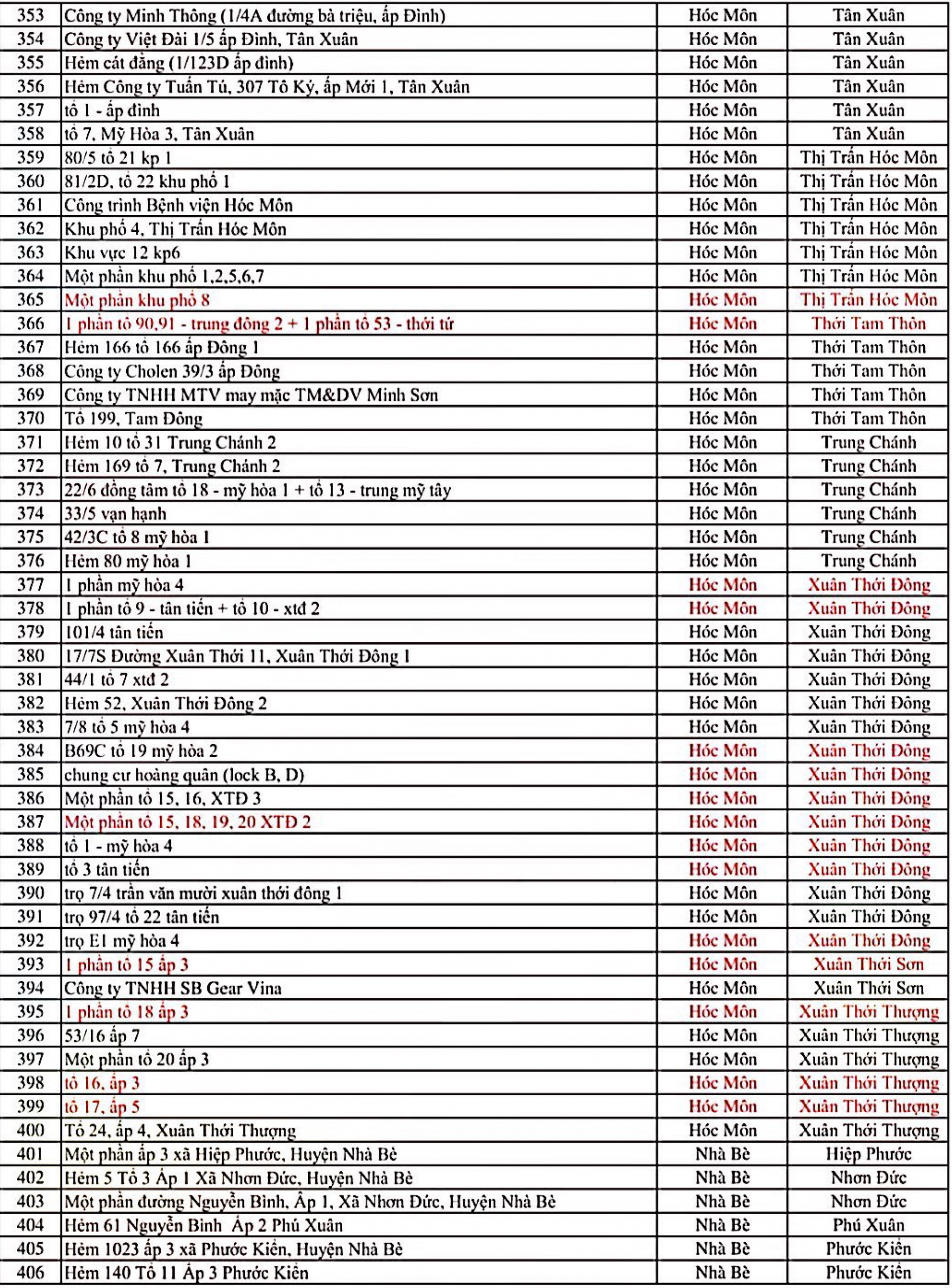 | 353 | Công ty Minh Thông (1/4A đường bà triệu, ấp Đình) | Hóc Môn | Tân Xuân |
|---|---|---|---|
| 354 | Công ty Việt Đài 1/5 ấp Đình, Tân Xuân | Hóc Môn | Tân Xuân |
| 355 | Hẻm cát đằng (1/123D ấp đình) | Hóc Môn | Tân Xuân |
| 356 | Hẻm Công ty Tuấn Tú, 307 Tô Ký, ấp Mới 1, Tân Xuân | Hóc Môn | Tân Xuân |
| 357 | tổ 1 - ấp đình | Hóc Môn | Tân Xuân |
| 358 | tổ 7, Mỹ Hòa 3, Tân Xuân | Hóc Môn | Tân Xuân |
| 359 | 80/5 tổ 21 kp 1 | Hóc Môn | Thị Trấn Hóc Môn |
| 360 | 81/2D, tổ 22 khu phố 1 | Hóc Môn | Thị Trấn Hóc Môn |
| 361 | Công trình Bệnh viện Hóc Môn | Hóc Môn | Thị Trấn Hóc Môn |
| 362 | Khu phố 4, Thị Trấn Hóc Môn | Hóc Môn | Thị Trấn Hóc Môn |
| 363 | Khu vực 12 kp6 | Hóc Môn | Thị Trấn Hóc Môn |
| 364 | Một phần khu phố 1,2,5,6,7 | Hóc Môn | Thị Trấn Hóc Môn |
| 365 | Một phần khu phố 8 | Hóc Môn | Thị Trấn Hóc Môn |
| 366 | 1 phần tổ 90,91 - trung đông 2 + 1 phần tổ 53 - thới tứ | Hóc Môn | Thới Tam Thôn |
| 367 | Hẻm 166 tổ 166 ấp Đông 1 | Hóc Môn | Thới Tam Thôn |
| 368 | Công ty Cholen 39/3 ấp Đông | Hóc Môn | Thới Tam Thôn |
| 369 | Công ty TNHH MTV may mặc TM&DV Minh Sơn | Hóc Môn | Thới Tam Thôn |
| 370 | Tổ 199, Tam Đông | Hóc Môn | Thới Tam Thôn |
| 371 | Hẻm 10 tổ 31 Trung Chánh 2 | Hóc Môn | Trung Chánh |
| 372 | Hẻm 169 tổ 7, Trung Chánh 2 | Hóc Môn | Trung Chánh |
| 373 | 22/6 đồng tâm tổ 18 - mỹ hòa 1 + tổ 13 - trung mỹ tây | Hóc Môn | Trung Chánh |
| 374 | 33/5 vạn hạnh | Hóc Môn | Trung Chánh |
| 375 | 42/3C tổ 8 mỹ hòa 1 | Hóc Môn | Trung Chánh |
| 376 | Hẻm 80 mỹ hòa 1 | Hóc Môn | Trung Chánh |
| 377 | 1 phần mỹ hòa 4 | Hóc Môn | Xuân Thới Đông |
| 378 | 1 phần tổ 9 - tân tiến + tổ 10 - xtđ 2 | Hóc Môn | Xuân Thới Đông |
| 379 | 101/4 tân tiến | Hóc Môn | Xuân Thới Đông |
| 380 | 17/7S Đường Xuân Thới 11, Xuân Thới Đông 1 | Hóc Môn | Xuân Thới Đông |
| 381 | 44/1 tổ 7 xtđ 2 | Hóc Môn | Xuân Thới Đông |
| 382 | Hẻm 52, Xuân Thới Đông 2 | Hóc Môn | Xuân Thới Đông |
| 383 | 7/8 tổ 5 mỹ hòa 4 | Hóc Môn | Xuân Thới Đông |
| 384 | B69C tổ 19 mỹ hòa 2 | Hóc Môn | Xuân Thới Đông |
| 385 | chung cư hoàng quân (lock B, D) | Hóc Môn | Xuân Thới Đông |
| 386 | Một phần tổ 15, 16, XTĐ 3 | Hóc Môn | Xuân Thới Đông |
| 387 | Một phần tổ 15, 18, 19, 20 XTĐ 2 | Hóc Môn | Xuân Thới Đông |
| 388 | tổ 1 - mỹ hòa 4 | Hóc Môn | Xuân Thới Đông |
| 389 | tổ 3 tân tiến | Hóc Môn | Xuân Thới Đông |
| 390 | trọ 7/4 trần văn mười xuân thới đông 1 | Hóc Môn | Xuân Thới Đông |
| 391 | trọ 97/4 tổ 22 tân tiến | Hóc Môn | Xuân Thới Đông |
| 392 | trọ E1 mỹ hòa 4 | Hóc Môn | Xuân Thới Đông |
| 393 | 1 phần tổ 15 ấp 3 | Hóc Môn | Xuân Thới Sơn |
| 394 | Công ty TNHH SB Gear Vina | Hóc Môn | Xuân Thới Sơn |
| 395 | 1 phần tổ 18 ấp 3 | Hóc Môn | Xuân Thới Thượng |
| 396 | 53/16 ấp 7 | Hóc Môn | Xuân Thới Thượng |
| 397 | Một phần tổ 20 ấp 3 | Hóc Môn | Xuân Thới Thượng |
| 398 | tổ 16, ấp 3 | Hóc Môn | Xuân Thới Thượng |
| 399 | tổ 17, ấp 5 | Hóc Môn | Xuân Thới Thượng |
| 400 | Tổ 24, ấp 4, Xuân Thới Thượng | Hóc Môn | Xuân Thới Thượng |
| 401 | Một phần ấp 3 xã Hiệp Phước, Huyện Nhà Bè | Nhà Bè | Hiệp Phước |
| 402 | Hẻm 5 Tổ 3 Ấp 1 Xã Nhơn Đức, Huyện Nhà Bè | Nhà Bè | Nhơn Đức |
| 403 | Một phần đường Nguyễn Bình, Ấp 1, Xã Nhơn Đức, Huyện Nhà Bè | Nhà Bè | Nhơn Đức |
| 404 | Hẻm 61 Nguyễn Bình Ấp 2 Phú Xuân | Nhà Bè | Phú Xuân |
| 405 | Hẻm 1023 ấp 3 xã Phước Kiển, Huyện Nhà Bè | Nhà Bè | Phước Kiển |
| 406 | Hẻm 140 Tổ 11 Ấp 3 Phước Kiển | Nhà Bè | Phước Kiển |